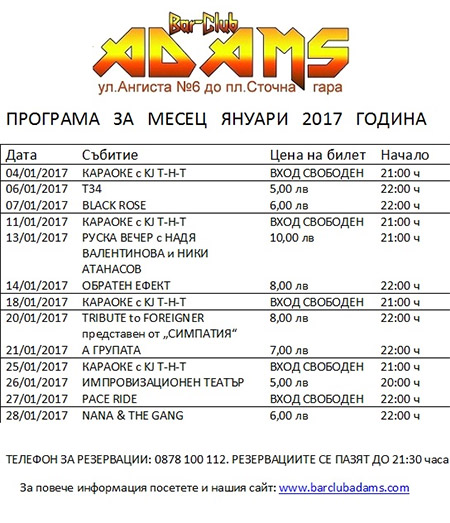 Bar-Club
ADAMS
ул.Ангиста №6 до пл.Сточна гара

ПРОГРАМА ЗА МЕСЕЦ ЯНУАРИ 2017 ГОДИНА

| Дата | Събитие | Цена на билет | Начало |
|---|---|---|---|
| 04/01/2017 | КАРАОКЕ с KJ T-H-T | ВХОД СВОБОДЕН | 21:00 ч |
| 06/01/2017 | Т34 | 5,00 лв | 22:00 ч |
| 07/01/2017 | BLACK ROSE | 6,00 лв | 22:00 ч |
| 11/01/2017 | КАРАОКЕ с KJ T-H-T | ВХОД СВОБОДЕН | 21:00 ч |
| 13/01/2017 | РУСКА ВЕЧЕР с НАДЯ ВАЛЕНТИНОВА и НИКИ АТАНАСОВ | 10,00 лв | 21:00 ч |
| 14/01/2017 | ОБРАТЕН ЕФЕКТ | 8,00 лв | 22:00 ч |
| 18/01/2017 | КАРАОКЕ с KJ T-H-T | ВХОД СВОБОДЕН | 21:00 ч |
| 20/01/2017 | TRIBUTE to FOREIGNER представен от „СИМПАТИЯ“ | 8,00 лв | 22:00 ч |
| 21/01/2017 | А ГРУПАТА | 7,00 лв | 22:00 ч |
| 25/01/2017 | КАРАОКЕ с KJ T-H-T | ВХОД СВОБОДЕН | 21:00 ч |
| 26/01/2017 | ИМПРОВИЗАЦИОНЕН ТЕАТЪР | 5,00 лв | 20:00 ч |
| 27/01/2017 | PACE RIDE | ВХОД СВОБОДЕН | 22:00 ч |
| 28/01/2017 | NANA & THE GANG | 6,00 лв | 22:00 ч |

ТЕЛЕФОН ЗА РЕЗЕРВАЦИИ: 0878 100 112. РЕЗЕРВАЦИИТЕ СЕ ПАЗЯТ ДО 21:30 часа

За повече информация посетете и нашия сайт: www.barclubadams.com